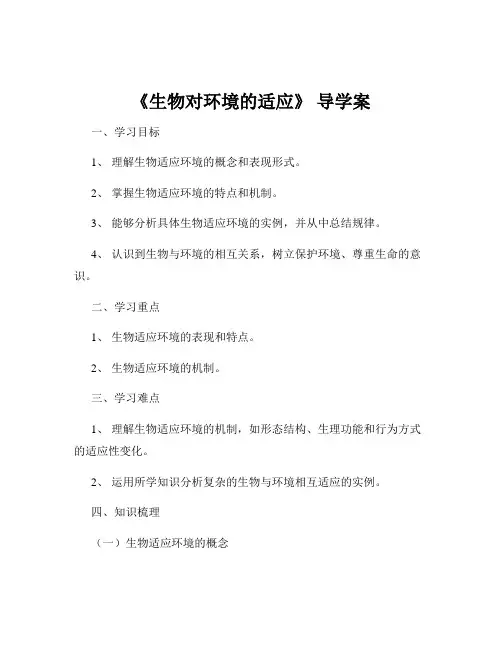 《生物对环境的适应》 导学案

一、学习目标

1、 理解生物适应环境的概念和表现形式。

2、 掌握生物适应环境的特点和机制。

3、 能够分析具体生物适应环境的实例，并从中总结规律。

4、 认识到生物与环境的相互关系，树立保护环境、尊重生命的意识。

二、学习重点

1、 生物适应环境的表现和特点。

2、 生物适应环境的机制。

三、学习难点

1、 理解生物适应环境的机制，如形态结构、生理功能和行为方式的适应性变化。

2、 运用所学知识分析复杂的生物与环境相互适应的实例。

四、知识梳理

（一）生物适应环境的概念